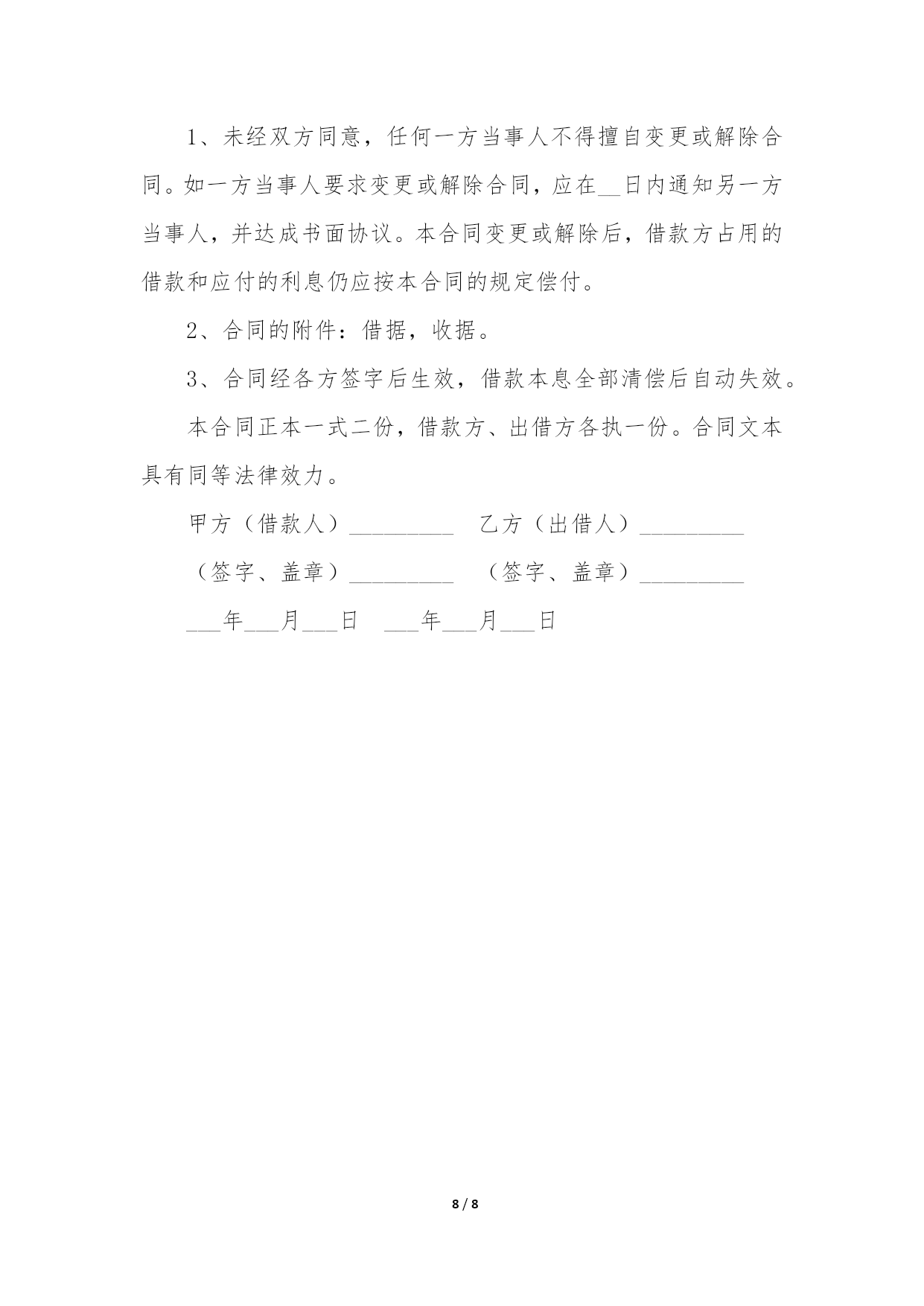 1、未经双方同意，任何一方当事人不得擅自变更或解除合同。如一方当事人要求变更或解除合同，应在__日内通知另一方当事人，并达成书面协议。本合同变更或解除后，借款方占用的借款和应付的利息仍应按本合同的规定偿付。

2、合同的附件：借据，收据。

3、合同经各方签字后生效，借款本息全部清偿后自动失效。

本合同正本一式二份，借款方、出借方各执一份。合同文本具有同等法律效力。

甲方（借款人）_________ 乙方（出借人）_________

（签字、盖章）_________ （签字、盖章）_________

___年___月___日 ___年___月___日

8 / 8